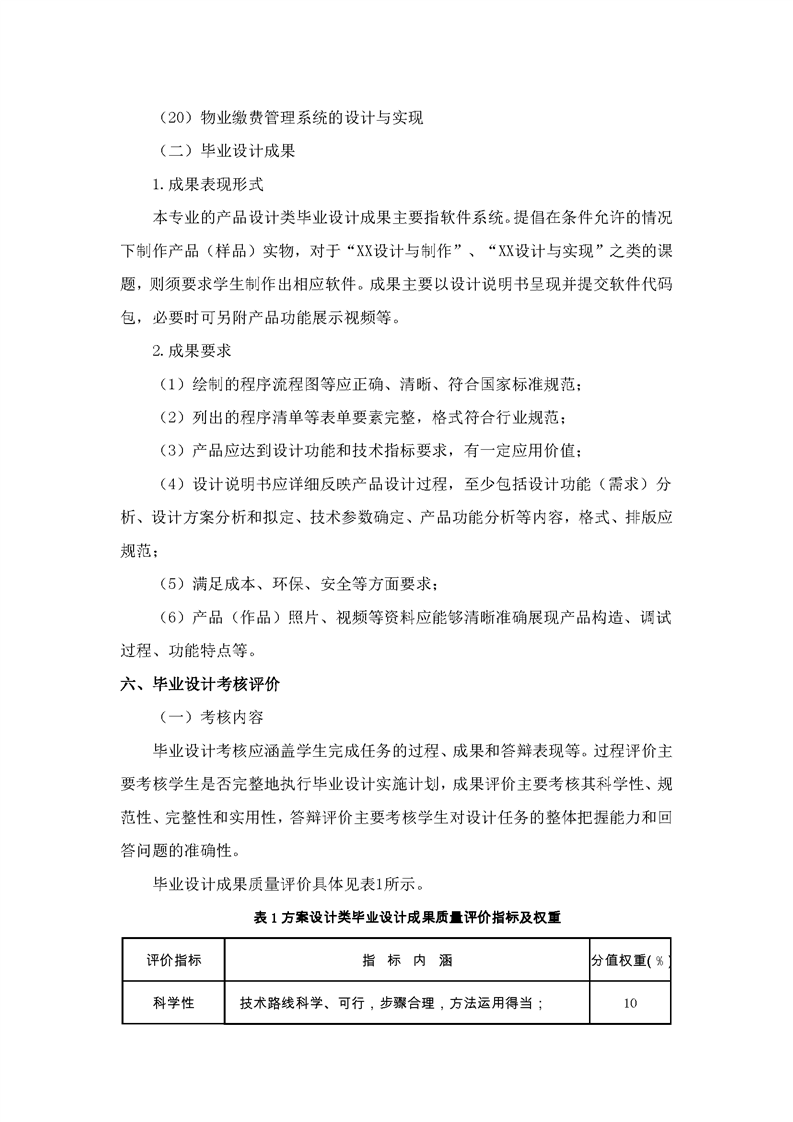 （20）物业缴费管理系统的设计与实现

（二）毕业设计成果

1.成果表现形式

本专业的产品设计类毕业设计成果主要指软件系统。提倡在条件允许的情况下制作产品（样品）实物，对于“XX设计与制作”、“XX设计与实现”之类的课题，则须要求学生制作出相应软件。成果主要以设计说明书呈现并提交软件代码包，必要时可另附产品功能展示视频等。

2.成果要求

（1）绘制的程序流程图等应正确、清晰、符合国家标准规范；

（2）列出的程序清单等表单要素完整，格式符合行业规范；

（3）产品应达到设计功能和技术指标要求，有一定应用价值；

（4）设计说明书应详细反映产品设计过程，至少包括设计功能（需求）分析、设计方案分析和拟定、技术参数确定、产品功能分析等内容，格式、排版应规范；

（5）满足成本、环保、安全等方面要求；

（6）产品（作品）照片、视频等资料应能够清晰准确展现产品构造、调试过程、功能特点等。

六、毕业设计考核评价

（一）考核内容

毕业设计考核应涵盖学生完成任务的过程、成果和答辩表现等。过程评价主要考核学生是否完整地执行毕业设计实施计划，成果评价主要考核其科学性、规范性、完整性和实用性，答辩评价主要考核学生对设计任务的整体把握能力和回答问题的准确性。

毕业设计成果质量评价具体见表1所示。

表 1 方案设计类毕业设计成果质量评价指标及权重

| 评价指标 | 指 标 内 涵 | 分值权重(%) |
|---|---|---|
| 科学性 | 技术路线科学、可行，步骤合理，方法运用得当； | 10 |